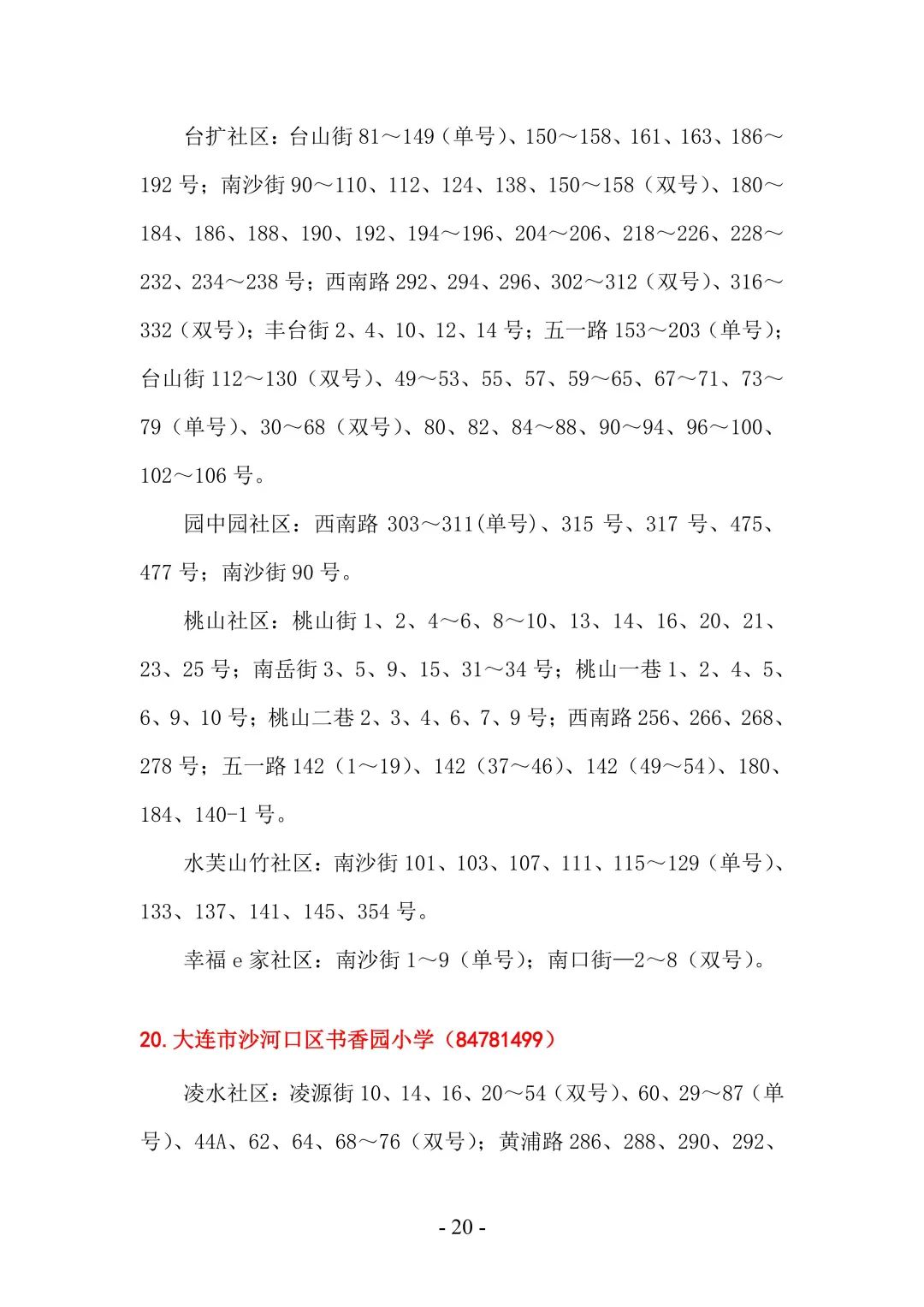 台扩社区：台山街 81～149（单号）、150～158、161、163、186～192 号；南沙街 90～110、112、124、138、150～158（双号）、180～184、186、188、190、192、194～196、204～206、218～226、228～232、234～238 号；西南路 292、294、296、302～312（双号）、316～332（双号）；丰台街 2、4、10、12、14 号；五一路 153～203（单号）；台山街 112～130（双号）、49～53、55、57、59～65、67～71、73～79（单号）、30～68（双号）、80、82、84～88、90～94、96～100、102～106 号。

园中园社区：西南路 303～311(单号)、315 号、317 号、475、477 号；南沙街 90 号。

桃山社区：桃山街 1、2、4～6、8～10、13、14、16、20、21、23、25 号；南岳街 3、5、9、15、31～34 号；桃山一巷 1、2、4、5、6、9、10 号；桃山二巷 2、3、4、6、7、9 号；西南路 256、266、268、278 号；五一路 142（1～19）、142（37～46）、142（49～54）、180、184、140-1 号。

水芙山竹社区：南沙街 101、103、107、111、115～129（单号）、133、137、141、145、354 号。

幸福 e 家社区：南沙街 1～9（单号）；南口街—2～8（双号）。

20. 大连市沙河口区书香园小学（84781499）

凌水社区：凌源街 10、14、16、20～54（双号）、60、29～87（单号）、44A、62、64、68～76（双号）；黄浦路 286、288、290、292、

- 20 -